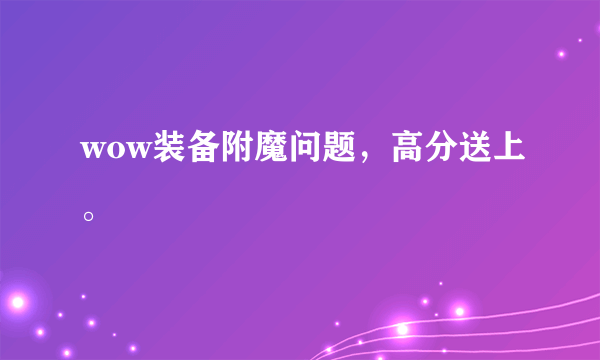 wow装备附魔问题，高分送上。